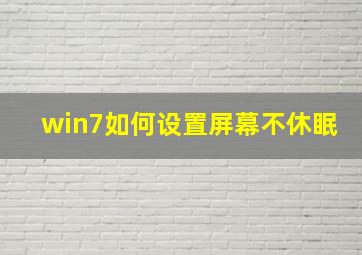 win7如何设置屏幕不休眠